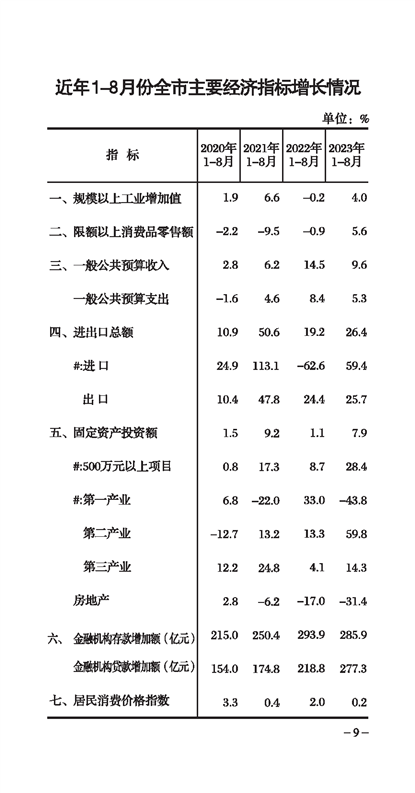 近年1-8月份全市主要经济指标增长情况

单位：%

| 指　标 | 2020年 1-8月 | 2021年 1-8月 | 2022年 1-8月 | 2023年 1-8月 |
|---|---|---|---|---|
| 一、规模以上工业增加值 | 1.9 | 6.6 | -0.2 | 4.0 |
| 二、限额以上消费品零售额 | -2.2 | -9.5 | -0.9 | 5.6 |
| 三、一般公共预算收入 | 2.8 | 6.2 | 14.5 | 9.6 |
| 一般公共预算支出 | -1.6 | 4.6 | 8.4 | 5.3 |
| 四、进出口总额 | 10.9 | 50.6 | 19.2 | 26.4 |
| #:进口 | 24.9 | 113.1 | -62.6 | 59.4 |
| 出口 | 10.4 | 47.8 | 24.4 | 25.7 |
| 五、固定资产投资额 | 1.5 | 9.2 | 1.1 | 7.9 |
| #:500万元以上项目 | 0.8 | 17.3 | 8.7 | 28.4 |
| #:第一产业 | 6.8 | -22.0 | 33.0 | -43.8 |
| 第二产业 | -12.7 | 13.2 | 13.3 | 59.8 |
| 第三产业 | 12.2 | 24.8 | 4.1 | 14.3 |
| 房地产 | 2.8 | -6.2 | -17.0 | -31.4 |
| 六、金融机构存款增加额（亿元） | 215.0 | 250.4 | 293.9 | 285.9 |
| 金融机构贷款增加额（亿元） | 154.0 | 174.8 | 218.8 | 277.3 |
| 七、居民消费价格指数 | 3.3 | 0.4 | 2.0 | 0.2 |

-9-